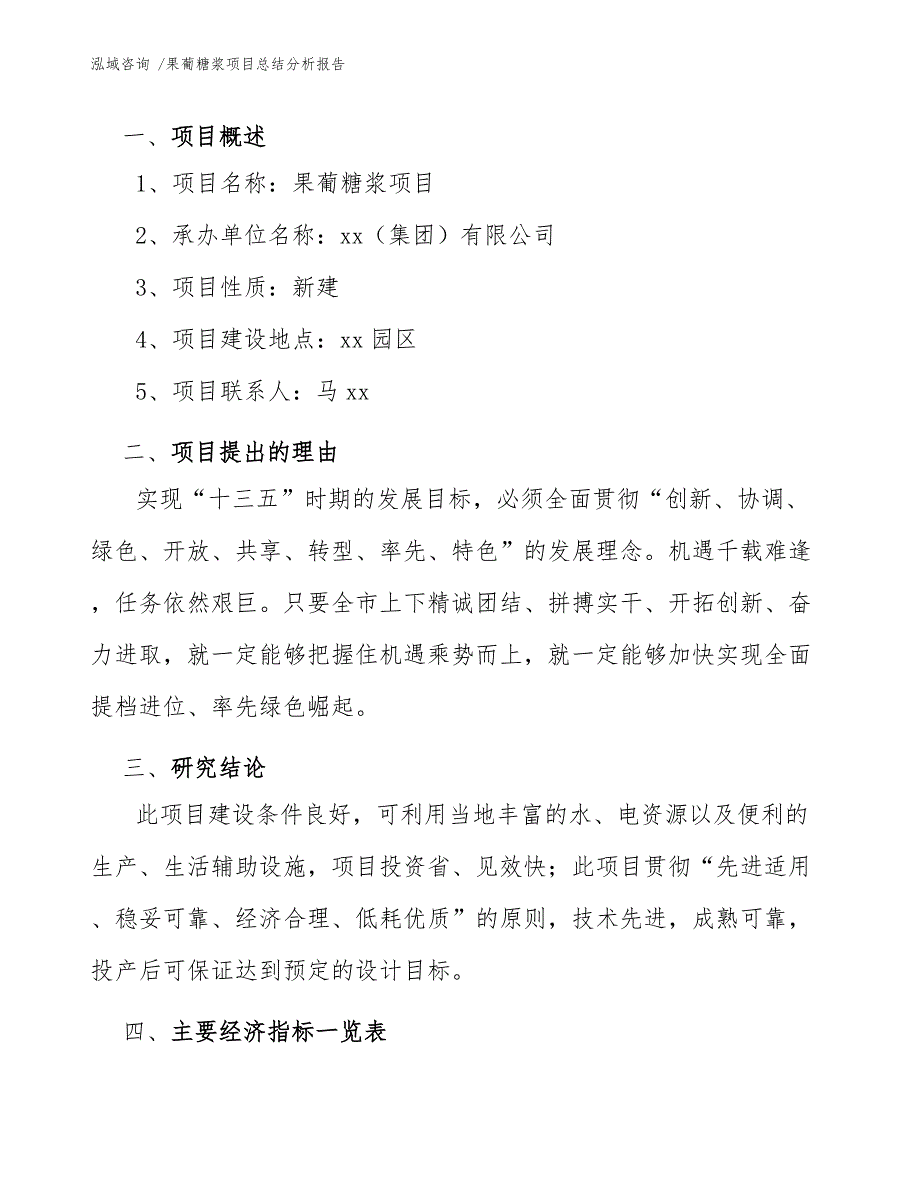 泓域咨询 /果葡糖浆项目总结分析报告

一、项目概述

1、项目名称：果葡糖浆项目

2、承办单位名称：xx（集团）有限公司

3、项目性质：新建

4、项目建设地点：xx 园区

5、项目联系人：马 xx

二、项目提出的理由

实现“十三五”时期的发展目标，必须全面贯彻“创新、协调、绿色、开放、共享、转型、率先、特色”的发展理念。机遇千载难逢，任务依然艰巨。只要全市上下精诚团结、拼搏实干、开拓创新、奋力进取，就一定能够把握住机遇乘势而上，就一定能够加快实现全面提档进位、率先绿色崛起。

三、研究结论

此项目建设条件良好，可利用当地丰富的水、电资源以及便利的生产、生活辅助设施，项目投资省、见效快；此项目贯彻“先进适用、稳妥可靠、经济合理、低耗优质”的原则，技术先进，成熟可靠，投产后可保证达到预定的设计目标。

四、主要经济指标一览表